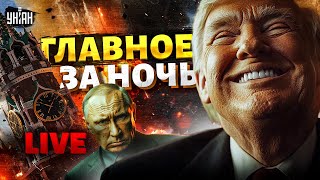 УНІАН

ГЛАВНОЕ
ЗА НОЧЬ

LIVE